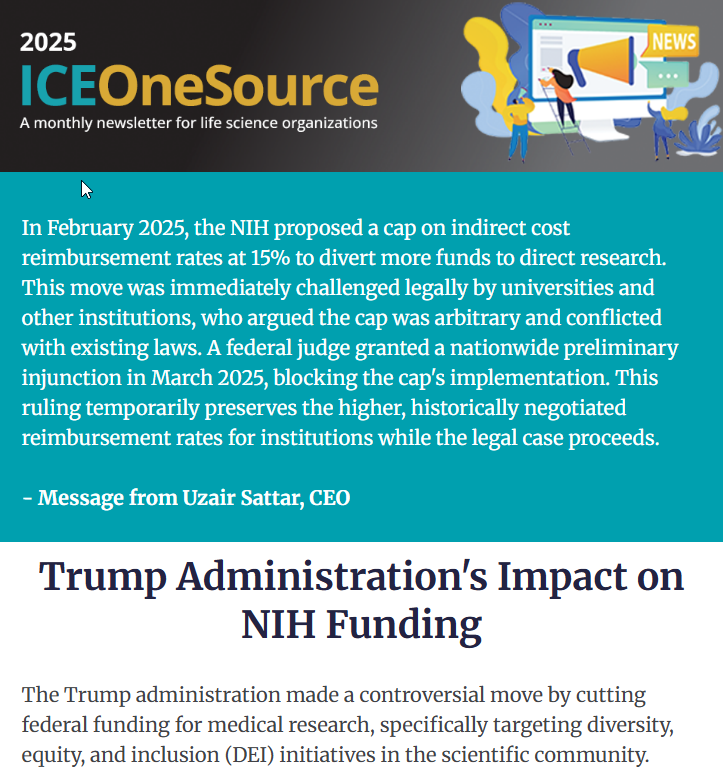 2025
ICEOneSource
A monthly newsletter for life science organizations

NEWS

In February 2025, the NIH proposed a cap on indirect cost reimbursement rates at 15% to divert more funds to direct research. This move was immediately challenged legally by universities and other institutions, who argued the cap was arbitrary and conflicted with existing laws. A federal judge granted a nationwide preliminary injunction in March 2025, blocking the cap's implementation. This ruling temporarily preserves the higher, historically negotiated reimbursement rates for institutions while the legal case proceeds.

- Message from Uzair Sattar, CEO

Trump Administration's Impact on NIH Funding

The Trump administration made a controversial move by cutting federal funding for medical research, specifically targeting diversity, equity, and inclusion (DEI) initiatives in the scientific community.